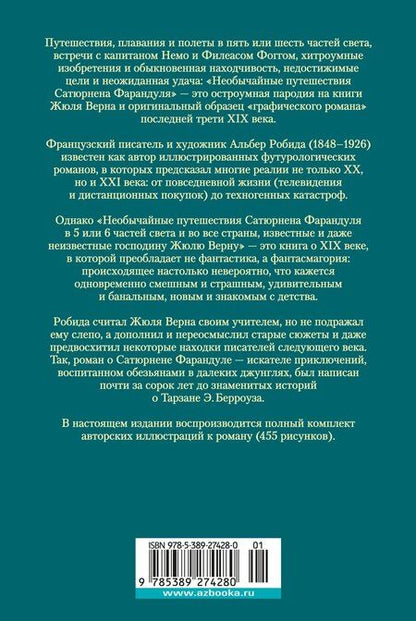 Путешествия, плавания и полеты в пять или шесть частей света, встречи с капитаном Немо и Филеасом Фоггом, хитроумные изобретения и обыкновенная находчивость, недостижимые цели и неожиданная удача: «Необычайные путешествия Сатюрнена Фарандуля» — это остроумная пародия на книги Жюля Верна и оригинальный образец «графического романа» последней трети XIX века.

Французский писатель и художник Альбер Робида (1848–1926) известен как автор иллюстрированных футурологических романов, в которых предсказал многие реалии не только XX, но и XXI века: от повседневной жизни (телевидения и дистанционных покупок) до техногенных катастроф.

Однако «Необычайные путешествия Сатюрнена Фарандуля в 5 или 6 частей света и во все страны, известные и даже неизвестные господину Жюлю Верну» — это книга о XIX веке, в которой преобладает не фантастика, а фантасмагория: происходящее настолько невероятно, что кажется одновременно смешным и страшным, удивительным и банальным, новым и знакомым с детства.

Робида считал Жюля Верна своим учителем, но не подражал ему слепо, а дополнил и переосмыслил старые сюжеты и даже предвосхитил некоторые находки писателей следующего века. Так, роман о Сатюрнене Фарандуле — искателе приключений, воспитанном обезьянами в далеких джунглях, был написан почти за сорок лет до знаменитых историй о Тарзане Э. Берроуза.

В настоящем издании воспроизводится полный комплект авторских иллюстраций к роману (455 рисунков).

ISBN 978-5-389-27428-0 01

9 785389 274280

www.azbooka.ru